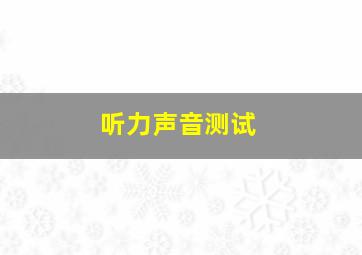 听力声音测试